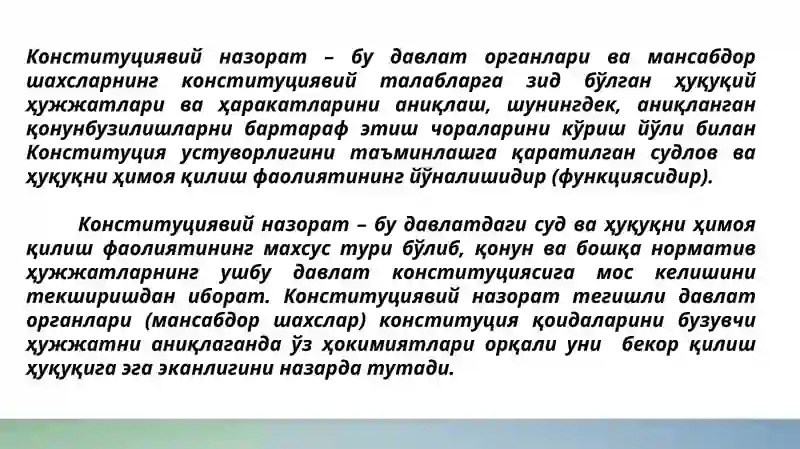 Конституциявий назорат – бу давлат органлари ва мансабдор шахсларнинг конституциявий талабларга зид бўлган ҳуқуқий ҳужжатлари ва ҳаракатларини аниқлаш, шунингдек, аниқланган қонунбузилишларни бартараф этиш чораларини кўриш йўли билан Конституция устуворлигини таъминлашга қаратилган судлов ва ҳуқуқни ҳимоя қилиш фаолиятининг йўналишидир (функциясидир).

Конституциявий назорат – бу давлатдаги суд ва ҳуқуқни ҳимоя қилиш фаолиятининг махсус тури бўлиб, қонун ва бошқа норматив ҳужжатларнинг ушбу давлат конституциясига мос келишини текширишдан иборат. Конституциявий назорат тегишли давлат органлари (мансабдор шахслар) конституция қоидаларини бузувчи ҳужжатни аниқлаганда ўз ҳокимиятлари орқали уни бекор қилиш ҳуқуқига эга эканлигини назарда тутади.